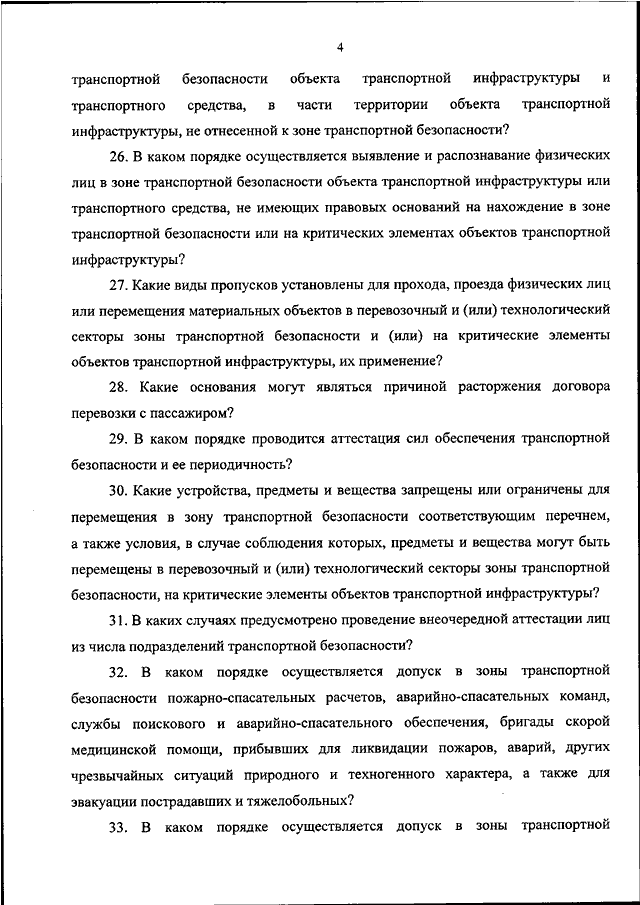 4

транспортной безопасности объекта транспортной инфраструктуры и транспортного средства, в части территории объекта транспортной инфраструктуры, не отнесенной к зоне транспортной безопасности?

26. В каком порядке осуществляется выявление и распознавание физических лиц в зоне транспортной безопасности объекта транспортной инфраструктуры или транспортного средства, не имеющих правовых оснований на нахождение в зоне транспортной безопасности или на критических элементах объектов транспортной инфраструктуры?

27. Какие виды пропусков установлены для прохода, проезда физических лиц или перемещения материальных объектов в перевозочный и (или) технологический секторы зоны транспортной безопасности и (или) на критические элементы объектов транспортной инфраструктуры, их применение?

28. Какие основания могут являться причиной расторжения договора перевозки с пассажиром?

29. В каком порядке проводится аттестация сил обеспечения транспортной безопасности и ее периодичность?

30. Какие устройства, предметы и вещества запрещены или ограничены для перемещения в зону транспортной безопасности соответствующим перечнем, а также условия, в случае соблюдения которых, предметы и вещества могут быть перемещены в перевозочный и (или) технологический секторы зоны транспортной безопасности, на критические элементы объектов транспортной инфраструктуры?

31. В каких случаях предусмотрено проведение внеочередной аттестации лиц из числа подразделений транспортной безопасности?

32. В каком порядке осуществляется допуск в зоны транспортной безопасности пожарно-спасательных расчетов, аварийно-спасательных команд, службы поискового и аварийно-спасательного обеспечения, бригады скорой медицинской помощи, прибывших для ликвидации пожаров, аварий, других чрезвычайных ситуаций природного и техногенного характера, а также для эвакуации пострадавших и тяжелобольных?

33. В каком порядке осуществляется допуск в зоны транспортной